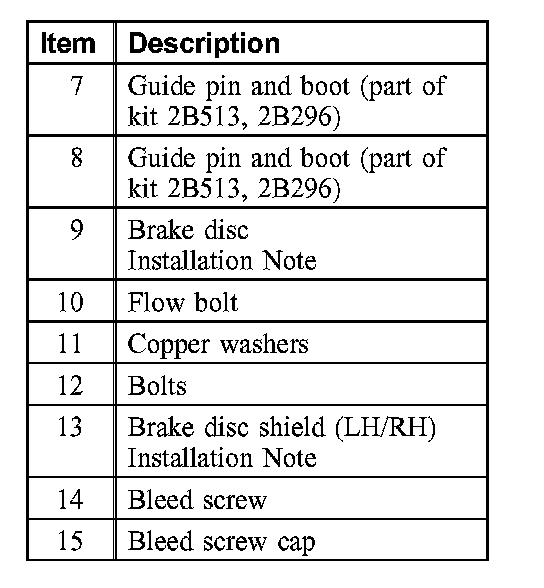 | Item | Description |
|---|---|
| 7 | Guide pin and boot (part of kit 2B513, 2B296) |
| 8 | Guide pin and boot (part of kit 2B513, 2B296) |
| 9 | Brake disc Installation Note |
| 10 | Flow bolt |
| 11 | Copper washers |
| 12 | Bolts |
| 13 | Brake disc shield (LH/RH) Installation Note |
| 14 | Bleed screw |
| 15 | Bleed screw cap |